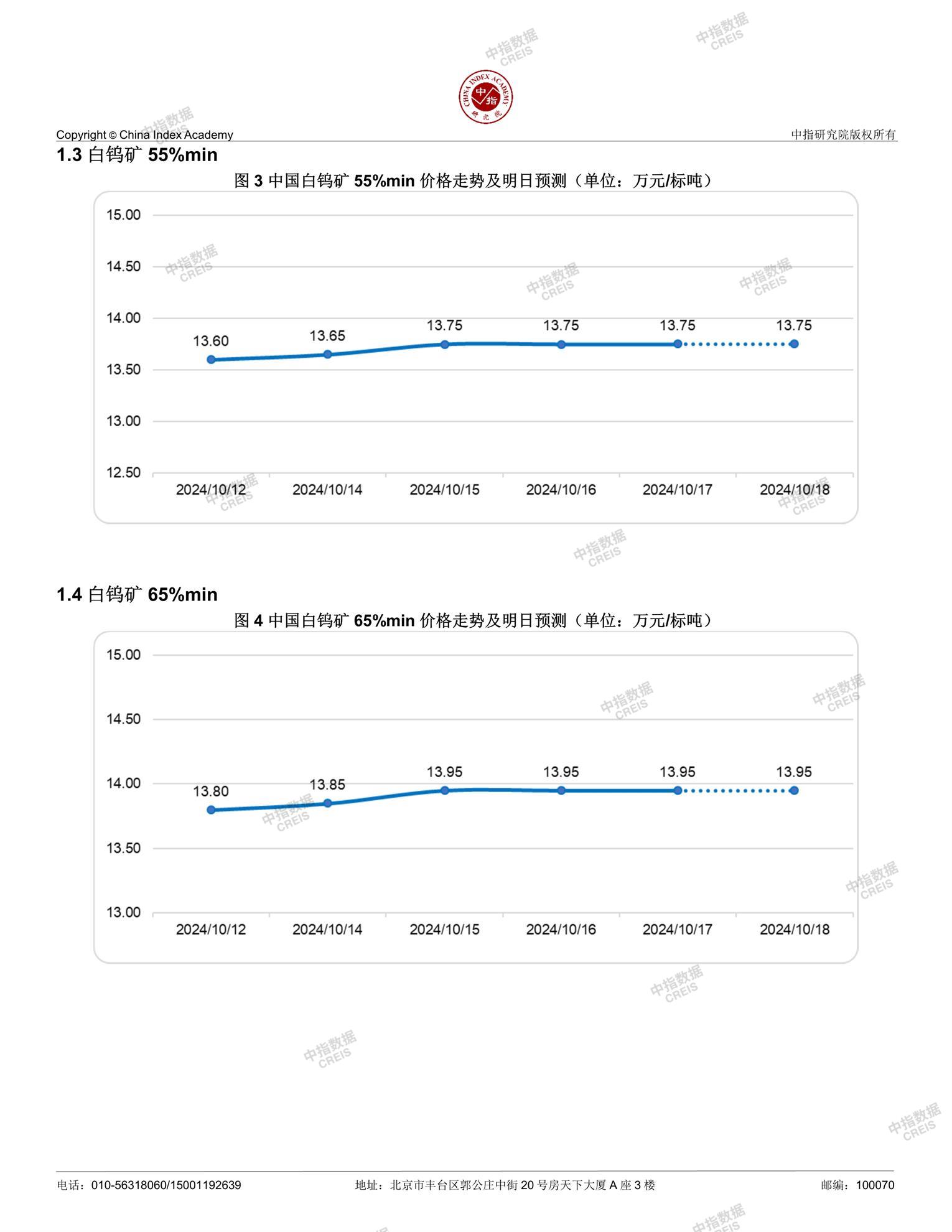 CHINA INDEX ACADEMY 中指 研究院

Copyright © China Index Academy

中指研究院版权所有

1.3 白钨矿 55%min

图 3 中国白钨矿 55%min 价格走势及明日预测（单位：万元/标吨）

15.00
14.50
14.00
13.50
13.00
12.50

13.60 13.65 13.75 13.75 13.75 13.75

2024/10/12 2024/10/14 2024/10/15 2024/10/16 2024/10/17 2024/10/18

1.4 白钨矿 65%min

图 4 中国白钨矿 65%min 价格走势及明日预测（单位：万元/标吨）

15.00
14.50
14.00
13.50
13.00

13.80 13.85 13.95 13.95 13.95 13.95

2024/10/12 2024/10/14 2024/10/15 2024/10/16 2024/10/17 2024/10/18

中指数据 CREIS

电话：010-56318060/15001192639

地址：北京市丰台区郭公庄中街 20 号房天下大厦 A 座 3 楼

邮编：100070